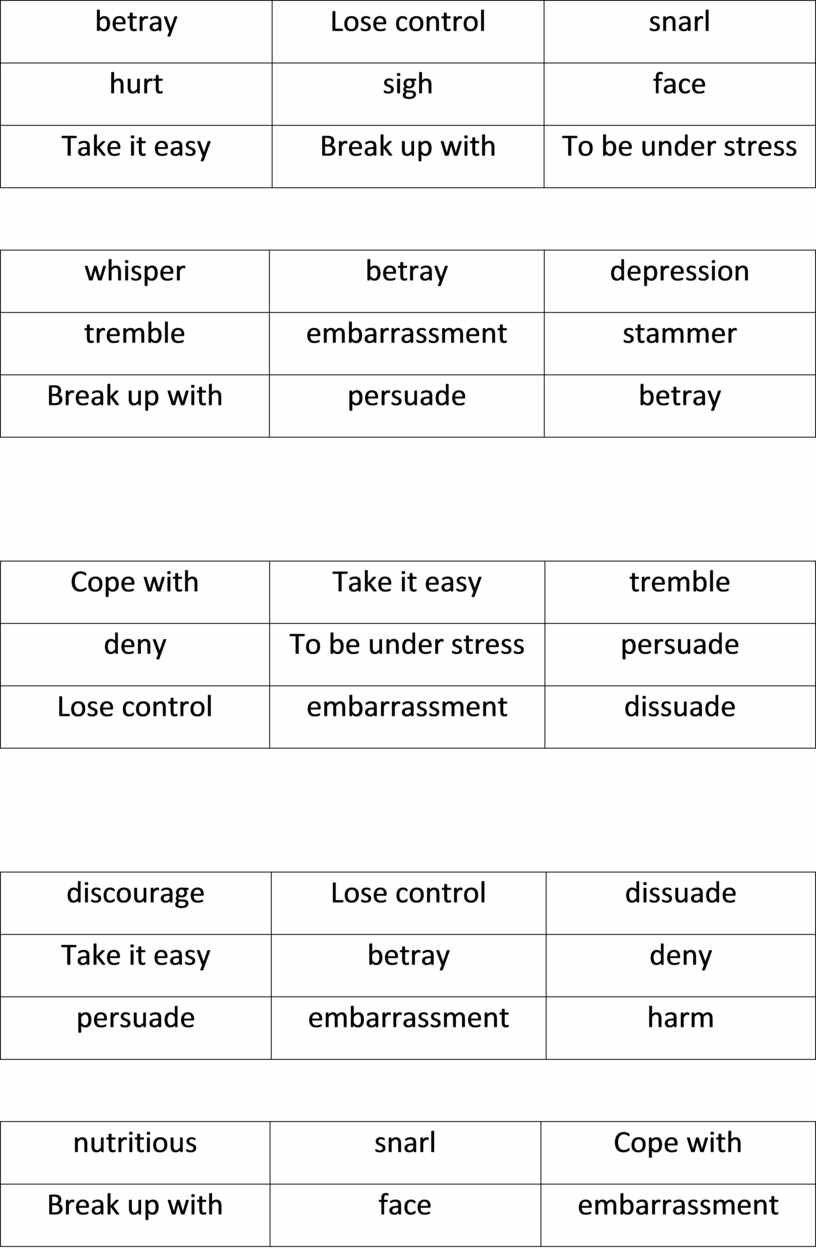 | betray | Lose control | snarl |
|---|---|---|
| hurt | sigh | face |
| Take it easy | Break up with | To be under stress |

| whisper | betray | depression |
|---|---|---|
| tremble | embarrassment | stammer |
| Break up with | persuade | betray |

| Cope with | Take it easy | tremble |
|---|---|---|
| deny | To be under stress | persuade |
| Lose control | embarrassment | dissuade |

| discourage | Lose control | dissuade |
|---|---|---|
| Take it easy | betray | deny |
| persuade | embarrassment | harm |

| nutritious | snarl | Cope with |
|---|---|---|
| Break up with | face | embarrassment |